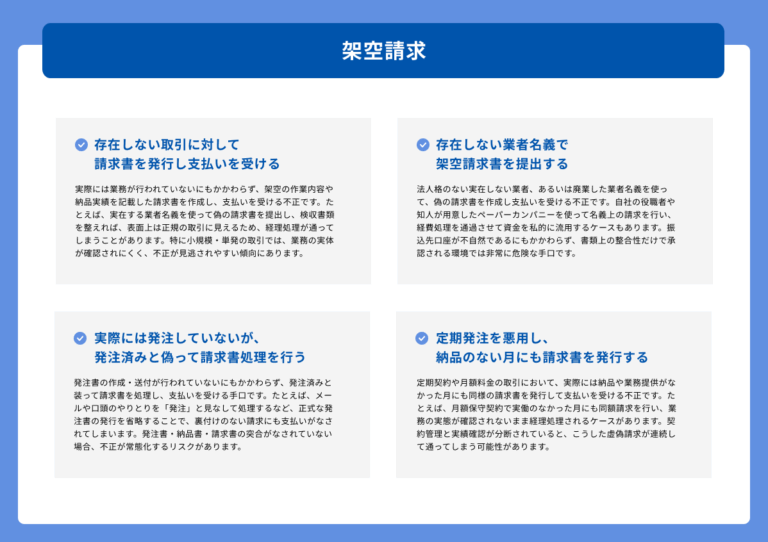 架空請求

存在しない取引に対して
請求書を発行し支払いを受ける

実際には業務が行われていないにもかかわらず、架空の作業内容や納品実績を記載した請求書を作成し、支払いを受ける不正です。たとえば、実在する業者名義を使って偽の請求書を提出し、検収書類を整えれば、表面上は正規の取引に見えるため、経理処理が通ってしまうことがあります。特に小規模・単発の取引では、業務の実体が確認されにくく、不正が見逃されやすい傾向にあります。

存在しない業者名義で
架空請求書を提出する

法人格のない実在しない業者、あるいは廃業した業者名義を使って、偽の請求書を作成し支払いを受ける不正です。自社の役職者や知人が用意したペーパーカンパニーを使って名義上の請求を行い、経費処理を通過させて資金を私的に流用するケースもあります。振込先口座が不自然であるにもかかわらず、書類上の整合性だけで承認される環境では非常に危険な手口です。

実際には発注していないが、
発注済みと偽って請求書処理を行う

発注書の作成・送付が行われていないにもかかわらず、発注済みと装って請求書を処理し、支払いを受ける手口です。たとえば、メールや口頭のやりとりを「発注」と見なして処理するなど、正式な発注書の発行を省略することで、裏付けのない請求にも支払いがなされてしまいます。発注書・納品書・請求書の突合がなされていない場合、不正が常態化するリスクがあります。

定期発注を悪用し、
納品のない月にも請求書を発行する

定期契約や月額料金の取引において、実際には納品や業務提供がなかった月にも同様の請求書を発行して支払いを受ける不正です。たとえば、月額保守契約で実働のなかった月にも同額請求を行い、業務の実態が確認されないまま経理処理されるケースがあります。契約管理と実績確認が分断されていると、こうした虚偽請求が連続して通ってしまう可能性があります。